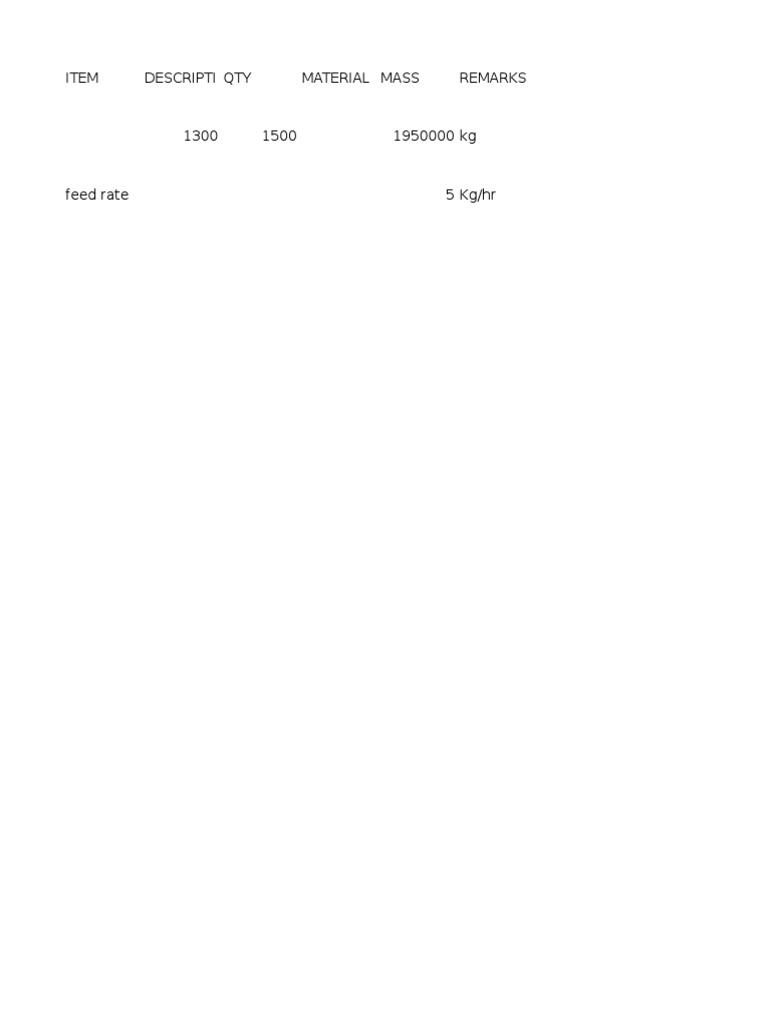 | ITEM | DESCRIPTI | QTY | MATERIAL | MASS | REMARKS |
|---|---|---|---|---|---|
| | 1300 | 1500 | | 1950000 | kg |
| feed rate | | | | 5 | Kg/hr |